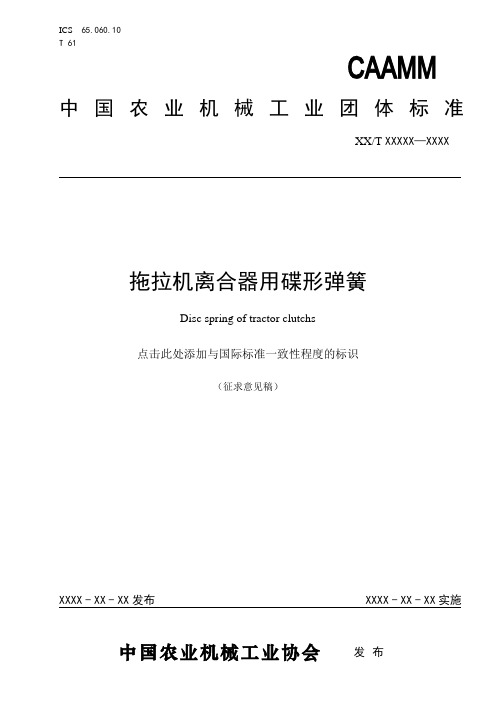 ICS 65.060.10
T 61

CAAMM

中国农业机械工业团体标准

XX/T XXXXX—XXXX

拖拉机离合器用碟形弹簧

Disc spring of tractor clutchs

点击此处添加与国际标准一致性程度的标识

（征求意见稿）

XXXX－XX－XX 发布

XXXX－XX－XX 实施

中国农业机械工业协会 发布